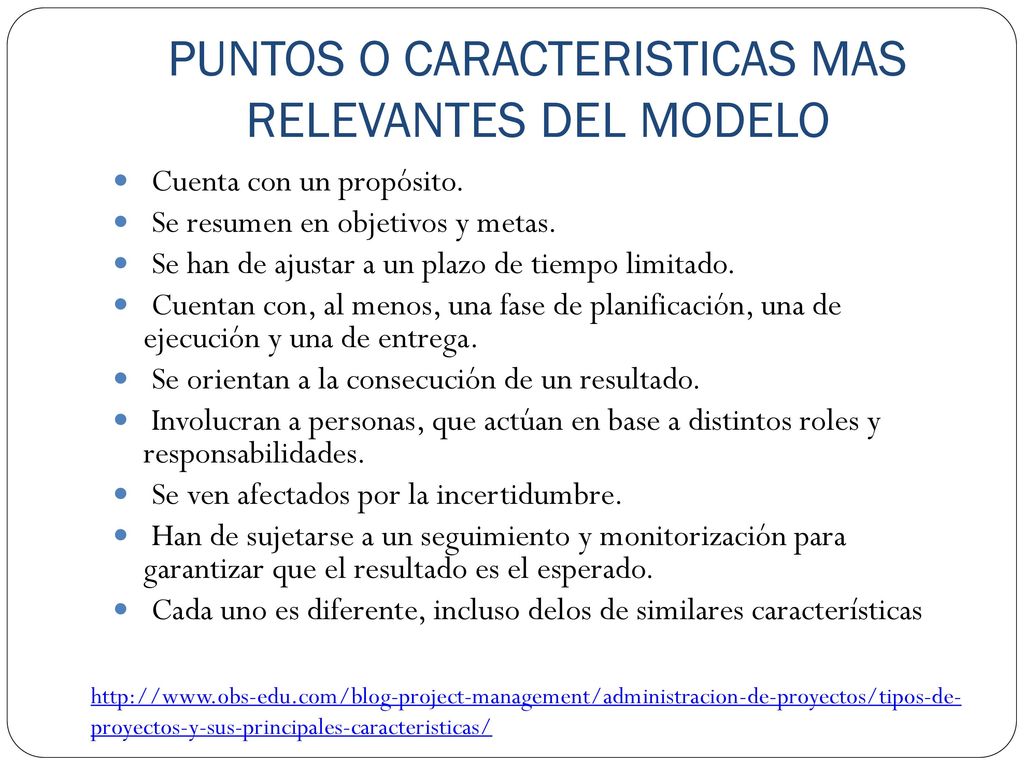 PUNTOS O CARACTERISTICAS MAS RELEVANTES DEL MODELO

- Cuenta con un propósito.
- Se resumen en objetivos y metas.
- Se han de ajustar a un plazo de tiempo limitado.
- Cuentan con, al menos, una fase de planificación, una de ejecución y una de entrega.
- Se orientan a la consecución de un resultado.
- Involucran a personas, que actúan en base a distintos roles y responsabilidades.
- Se ven afectados por la incertidumbre.
- Han de sujetarse a un seguimiento y monitorización para garantizar que el resultado es el esperado.
- Cada uno es diferente, incluso delos de similares características

http://www.obs-edu.com/blog-project-management/administracion-de-proyectos/tipos-de-proyectos-y-sus-principales-caracteristicas/